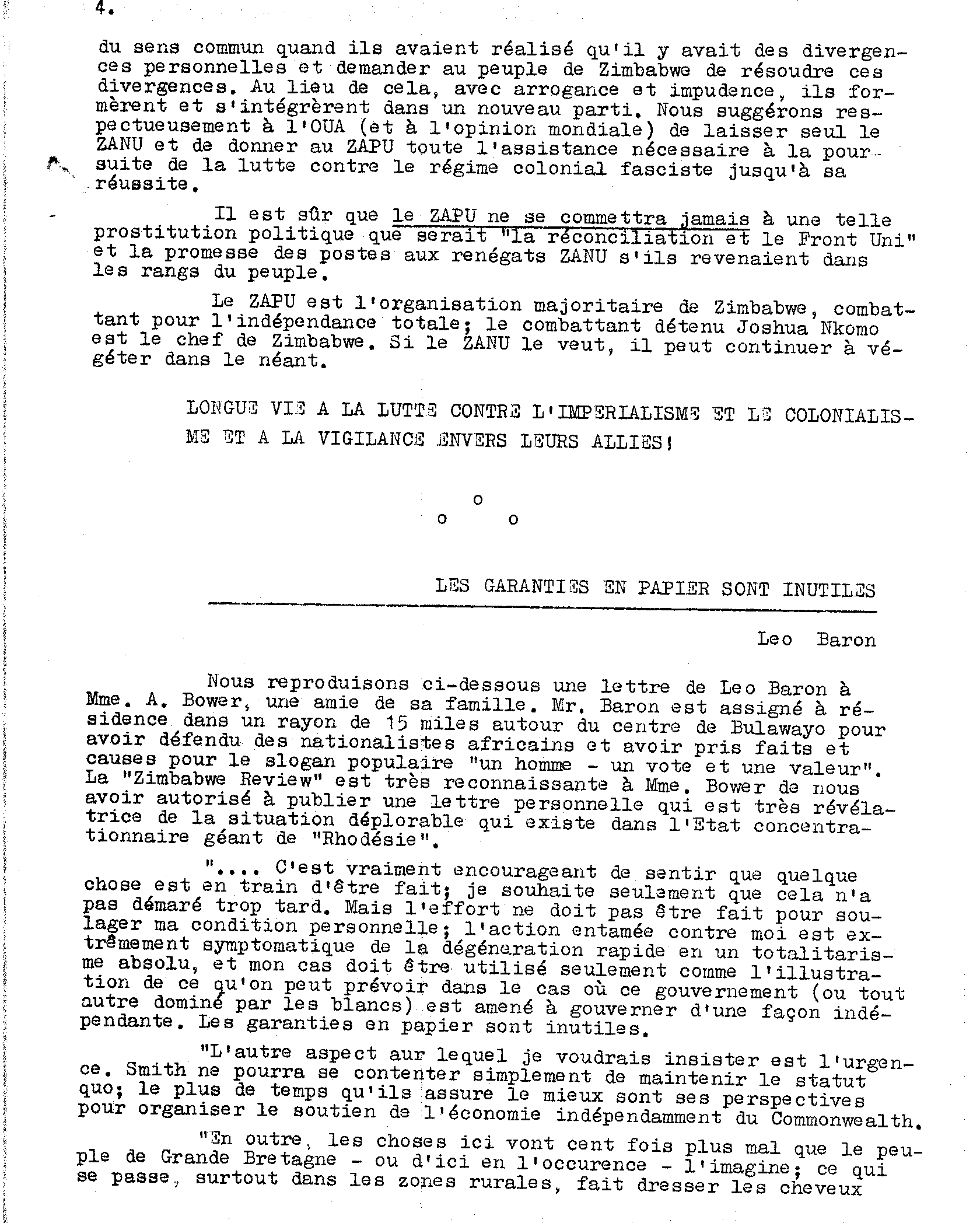 4.

du sens commun quand ils avaient réalisé qu'il y avait des divergences personnelles et demander au peuple de Zimbabwe de résoudre ces divergences. Au lieu de cela, avec arrogance et impudence, ils formèrent et s'intégrèrent dans un nouveau parti. Nous suggérons respectueusement à l'OUA (et à l'opinion mondiale) de laisser seul le ZANU et de donner au ZAPU toute l'assistance nécessaire à la poursuite de la lutte contre le régime colonial fasciste jusqu'à sa réussite.

Il est sûr que le ZAPU ne se commettra jamais à une telle prostitution politique que serait "la réconciliation et le Front Uni" et la promesse des postes aux renégats ZANU s'ils revenaient dans les rangs du peuple.

Le ZAPU est l'organisation majoritaire de Zimbabwe, combattant pour l'indépendance totale; le combattant détenu Joshua Nkomo est le chef de Zimbabwe. Si le ZANU le veut, il peut continuer à végéter dans le néant.

LONGUE VIE A LA LUTTE CONTRE L'IMPERIALISME ET LE COLONIALISME ET A LA VIGILANCE ENVERS LEURS ALLIES!

o
o o

LES GARANTIES EN PAPIER SONT INUTILES

Leo Baron

Nous reproduisons ci-dessous une lettre de Leo Baron à Mme. A. Bower, une amie de sa famille. Mr. Baron est assigné à résidence dans un rayon de 15 miles autour du centre de Bulawayo pour avoir défendu des nationalistes africains et avoir pris faits et causes pour le slogan populaire "un homme - un vote et une valeur". La "Zimbabwe Review" est très reconnaissante à Mme. Bower de nous avoir autorisé à publier une lettre personnelle qui est très révélatrice de la situation déplorable qui existe dans l'Etat concentrationnaire géant de "Rhodésie".

".... C'est vraiment encourageant de sentir que quelque chose est en train d'être fait; je souhaite seulement que cela n'a pas démaré trop tard. Mais l'effort ne doit pas être fait pour soulager ma condition personnelle; l'action entamée contre moi est extrêmement symptomatique de la dégéneration rapide en un totalitarisme absolu, et mon cas doit être utilisé seulement comme l'illustration de ce qu'on peut prévoir dans le cas où ce gouvernement (ou tout autre dominé par les blancs) est amené à gouverner d'une façon indépendante. Les garanties en papier sont inutiles.

"L'autre aspect aur lequel je voudrais insister est l'urgence. Smith ne pourra se contenter simplement de maintenir le statut quo; le plus de temps qu'ils assure le mieux sont ses perspectives pour organiser le soutien de l'économie indépendamment du Commonwealth.

"En outre, les choses ici vont cent fois plus mal que le peuple de Grande Bretagne - ou d'ici en l'occurence - l'imagine; ce qui se passe, surtout dans les zones rurales, fait dresser les cheveux